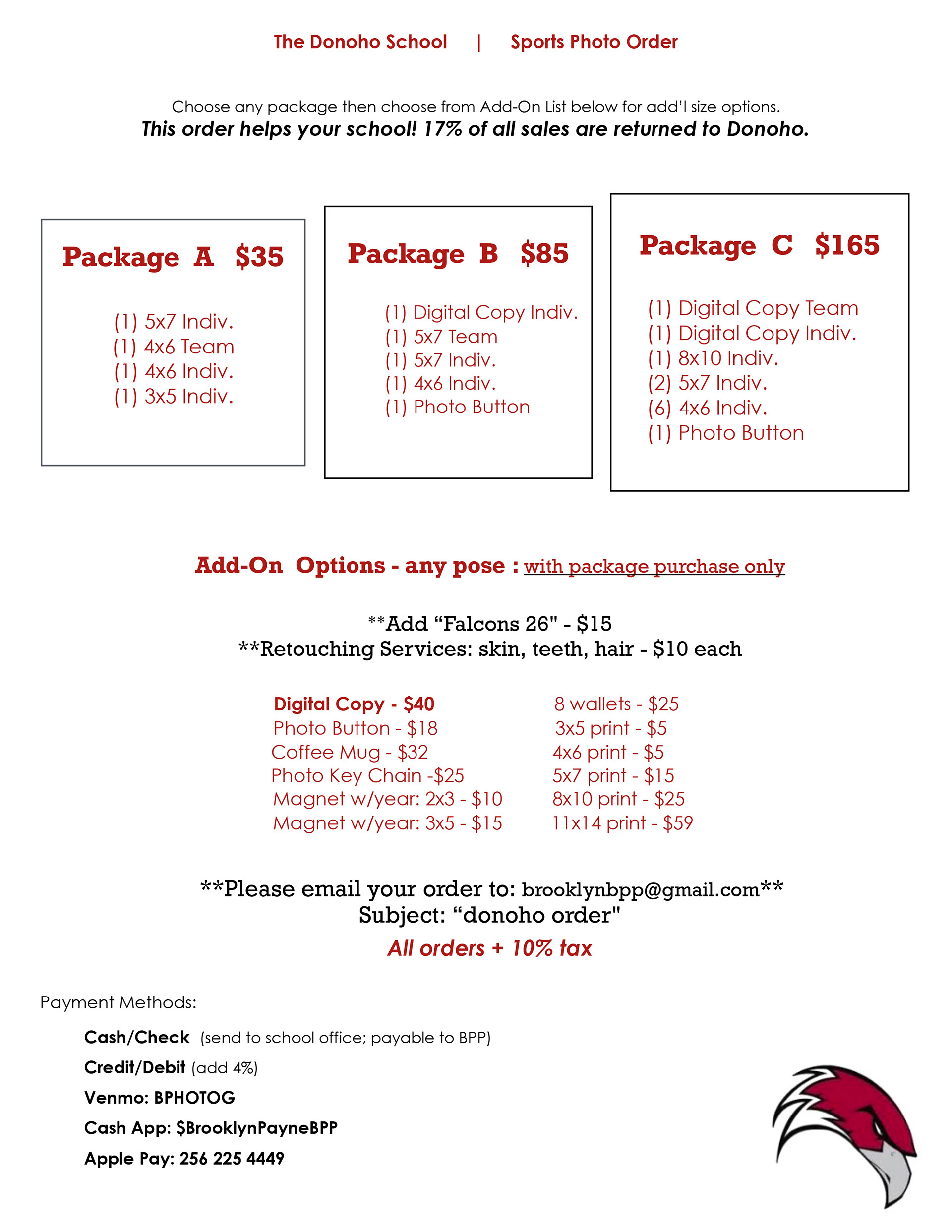 The Donoho School | Sports Photo Order

Choose any package then choose from Add-On List below for add'l size options.
This order helps your school! 17% of all sales are returned to Donoho.

Package A $35

(1) 5x7 Indiv.
(1) 4x6 Team
(1) 4x6 Indiv.
(1) 3x5 Indiv.

Package B $85

(1) Digital Copy Indiv.
(1) 5x7 Team
(1) 5x7 Indiv.
(1) 4x6 Indiv.
(1) Photo Button

Package C $165

(1) Digital Copy Team
(1) Digital Copy Indiv.
(1) 8x10 Indiv.
(2) 5x7 Indiv.
(6) 4x6 Indiv.
(1) Photo Button

Add-On Options - any pose : with package purchase only

**Add “Falcons 26" - $15
**Retouching Services: skin, teeth, hair - $10 each

Digital Copy - $40
Photo Button - $18
Coffee Mug - $32
Photo Key Chain -$25
Magnet w/year: 2x3 - $10
Magnet w/year: 3x5 - $15

8 wallets - $25
3x5 print - $5
4x6 print - $5
5x7 print - $15
8x10 print - $25
11x14 print - $59

**Please email your order to: brooklynbpp@gmail.com**
Subject: “donoho order"
All orders + 10% tax

Payment Methods:

Cash/Check (send to school office; payable to BPP)
Credit/Debit (add 4%)
Venmo: BPHOTOG
Cash App: $BrooklynPayneBPP
Apple Pay: 256 225 4449